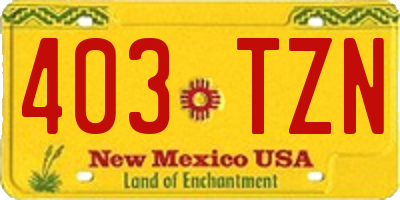 403 TZN

New Mexico USA
Land of Enchantment